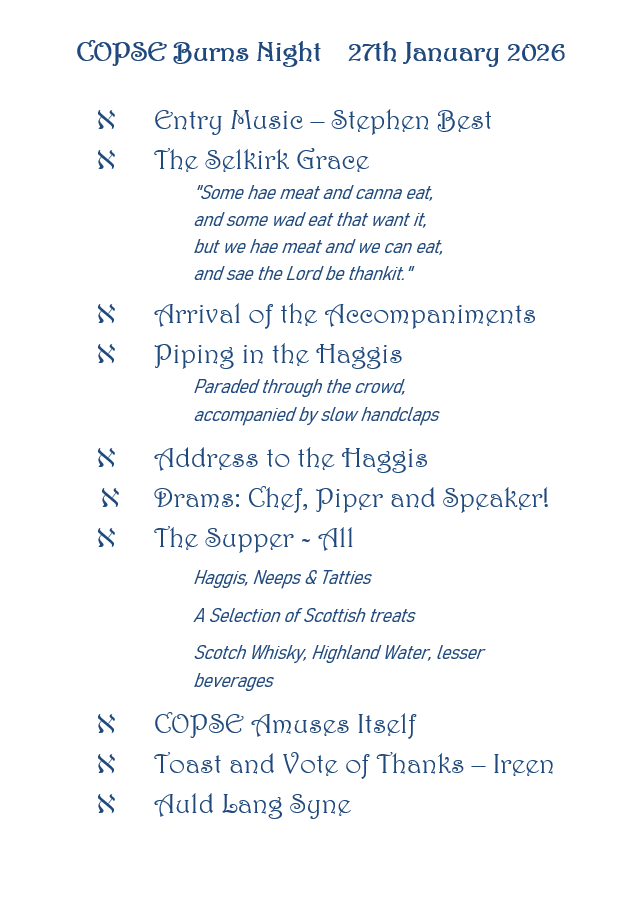 COPSE Burns Night 27th January 2026

ℵ Entry Music – Stephen Best

ℵ The Selkirk Grace

"Some hae meat and canna eat, and some wad eat that want it, but we hae meat and we can eat, and sae the Lord be thankit."

ℵ Arrival of the Accompaniments

ℵ Piping in the Haggis

Paraded through the crowd, accompanied by slow handclaps

ℵ Address to the Haggis

ℵ Drams: Chef, Piper and Speaker!

ℵ The Supper ~ All

Haggis, Neeps & Tatties

A Selection of Scottish treats

Scotch Whisky, Highland Water, lesser beverages

ℵ COPSE Amuses Itself

ℵ Toast and Vote of Thanks – Ireen

ℵ Auld Lang Syne